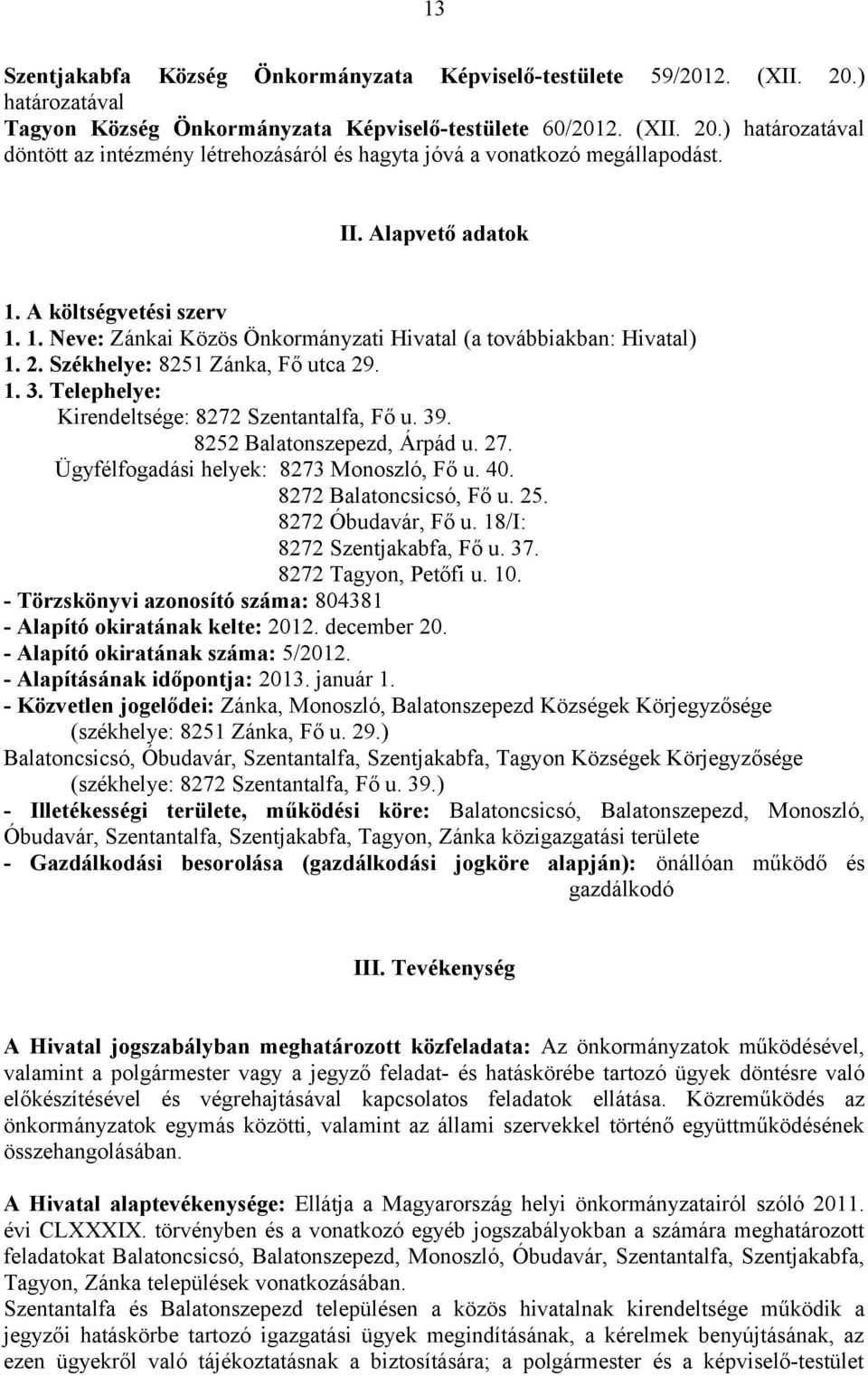 13

Szentjakabfa Község Önkormányzata Képviselő-testülete 59/2012. (XII. 20.) határozatával
Tagyon Község Önkormányzata Képviselő-testülete 60/2012. (XII. 20.) határozatával döntött az intézmény létrehozásáról és hagyta jóvá a vonatkozó megállapodást.

II. Alapvető adatok

1. A költségvetési szerv
1. 1. Neve: Zánkai Közös Önkormányzati Hivatal (a továbbiakban: Hivatal)
1. 2. Székhelye: 8251 Zánka, Fő utca 29.
1. 3. Telephelye:
Kirendeltsége: 8272 Szentantalfa, Fő u. 39.
8252 Balatonszepezd, Árpád u. 27.
Ügyfélfogadási helyek: 8273 Monoszló, Fő u. 40.
8272 Balatoncsicsó, Fő u. 25.
8272 Óbudavár, Fő u. 18/I:
8272 Szentjakabfa, Fő u. 37.
8272 Tagyon, Petőfi u. 10.
- Törzskönyvi azonosító száma: 804381
- Alapító okiratának kelte: 2012. december 20.
- Alapító okiratának száma: 5/2012.
- Alapításának időpontja: 2013. január 1.
- Közvetlen jogelődei: Zánka, Monoszló, Balatonszepezd Községek Körjegyzősége (székhelye: 8251 Zánka, Fő u. 29.)
Balatoncsicsó, Óbudavár, Szentantalfa, Szentjakabfa, Tagyon Községek Körjegyzősége (székhelye: 8272 Szentantalfa, Fő u. 39.)
- Illetékességi területe, működési köre: Balatoncsicsó, Balatonszepezd, Monoszló, Óbudavár, Szentantalfa, Szentjakabfa, Tagyon, Zánka közigazgatási területe
- Gazdálkodási besorolása (gazdálkodási jogköre alapján): önállóan működő és gazdálkodó

III. Tevékenység

A Hivatal jogszabályban meghatározott közfeladata: Az önkormányzatok működésével, valamint a polgármester vagy a jegyző feladat- és hatáskörébe tartozó ügyek döntésre való előkészítésével és végrehajtásával kapcsolatos feladatok ellátása. Közreműködés az önkormányzatok egymás közötti, valamint az állami szervekkel történő együttműködésének összehangolásában.

A Hivatal alaptevékenysége: Ellátja a Magyarország helyi önkormányzatairól szóló 2011. évi CLXXXIX. törvényben és a vonatkozó egyéb jogszabályokban a számára meghatározott feladatokat Balatoncsicsó, Balatonszepezd, Monoszló, Óbudavár, Szentantalfa, Szentjakabfa, Tagyon, Zánka települések vonatkozásában.
Szentantalfa és Balatonszepezd településen a közös hivatalnak kirendeltsége működik a jegyzői hatáskörbe tartozó igazgatási ügyek megindításának, a kérelmek benyújtásának, az ezen ügyekről való tájékoztatásnak a biztosítására; a polgármester és a képviselő-testület